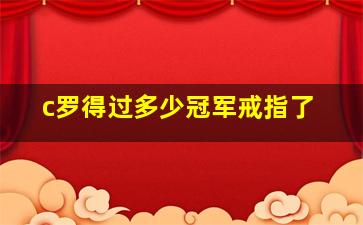 c罗得过多少冠军戒指了